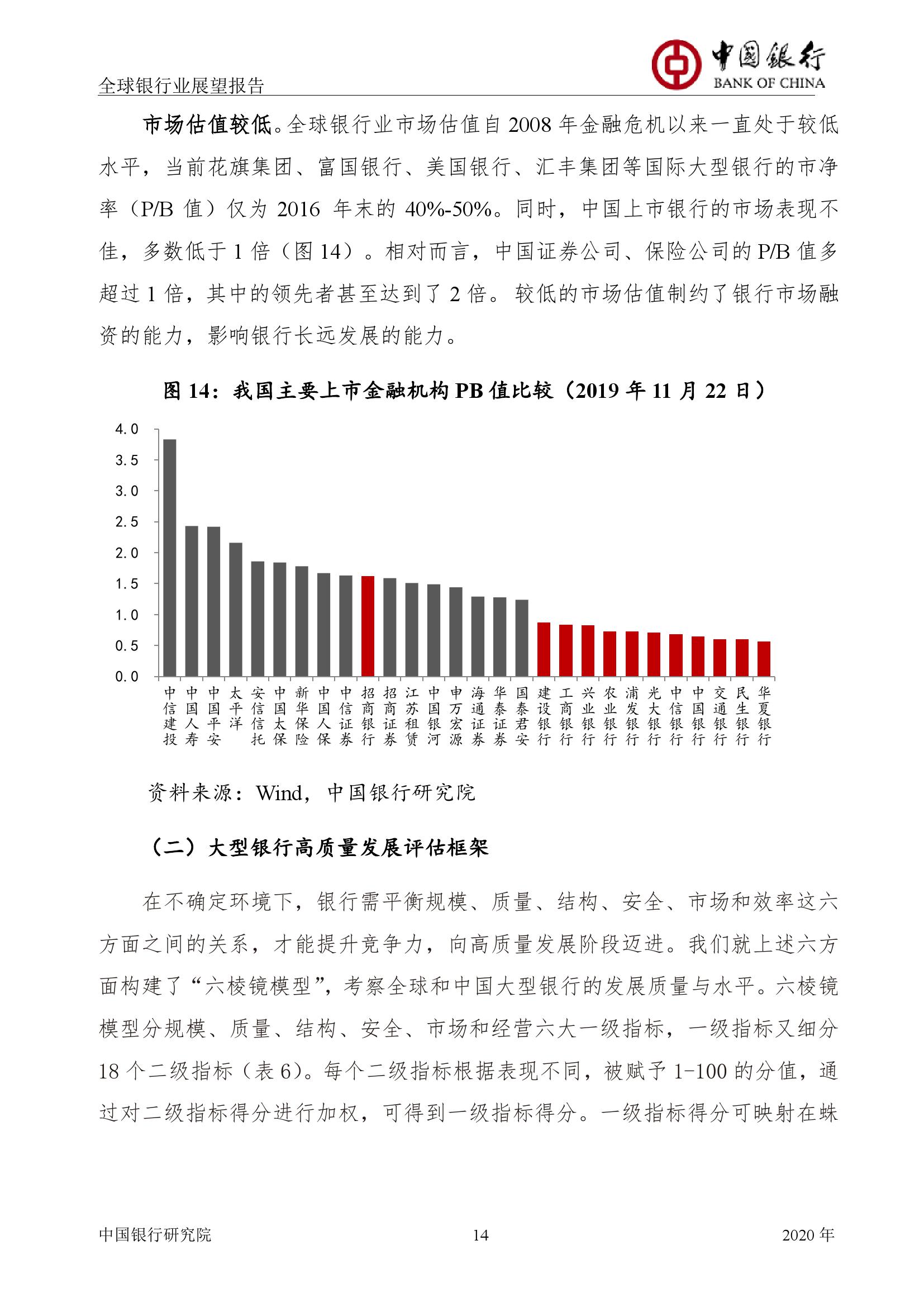 全球银行业展望报告

中国银行
BANK OF CHINA

市场估值较低。全球银行业市场估值自 2008 年金融危机以来一直处于较低水平，当前花旗集团、富国银行、美国银行、汇丰集团等国际大型银行的市净率（P/B 值）仅为 2016 年末的 40%-50%。同时，中国上市银行的市场表现不佳，多数低于 1 倍（图 14）。相对而言，中国证券公司、保险公司的 P/B 值多超过 1 倍，其中的领先者甚至达到了 2 倍。较低的市场估值制约了银行市场融资的能力，影响银行长远发展的能力。

图 14：我国主要上市金融机构 PB 值比较（2019 年 11 月 22 日）

4.0
3.5
3.0
2.5
2.0
1.5
1.0
0.5
0.0

中信建投 中国人寿 中国平安 太平洋 安信信托 中国太保 新华保险 中国人保 中信证券 招商银行 招商证券 江苏租赁 中国银河 申万宏源 海通证券 华泰证券 国泰君安 建设银行 工商银行 兴业银行 农业银行 浦发银行 光大银行 中信银行 中国银行 交通银行 民生银行 华夏银行

资料来源：Wind，中国银行研究院

（二）大型银行高质量发展评估框架

在不确定环境下，银行需平衡规模、质量、结构、安全、市场和效率这六方面之间的关系，才能提升竞争力，向高质量发展阶段迈进。我们就上述六方面构建了“六棱镜模型”，考察全球和中国大型银行的发展质量与水平。六棱镜模型分规模、质量、结构、安全、市场和经营六大一级指标，一级指标又细分 18 个二级指标（表 6）。每个二级指标根据表现不同，被赋予 1-100 的分值，通过对二级指标得分进行加权，可得到一级指标得分。一级指标得分可映射在蛛

中国银行研究院 14 2020 年